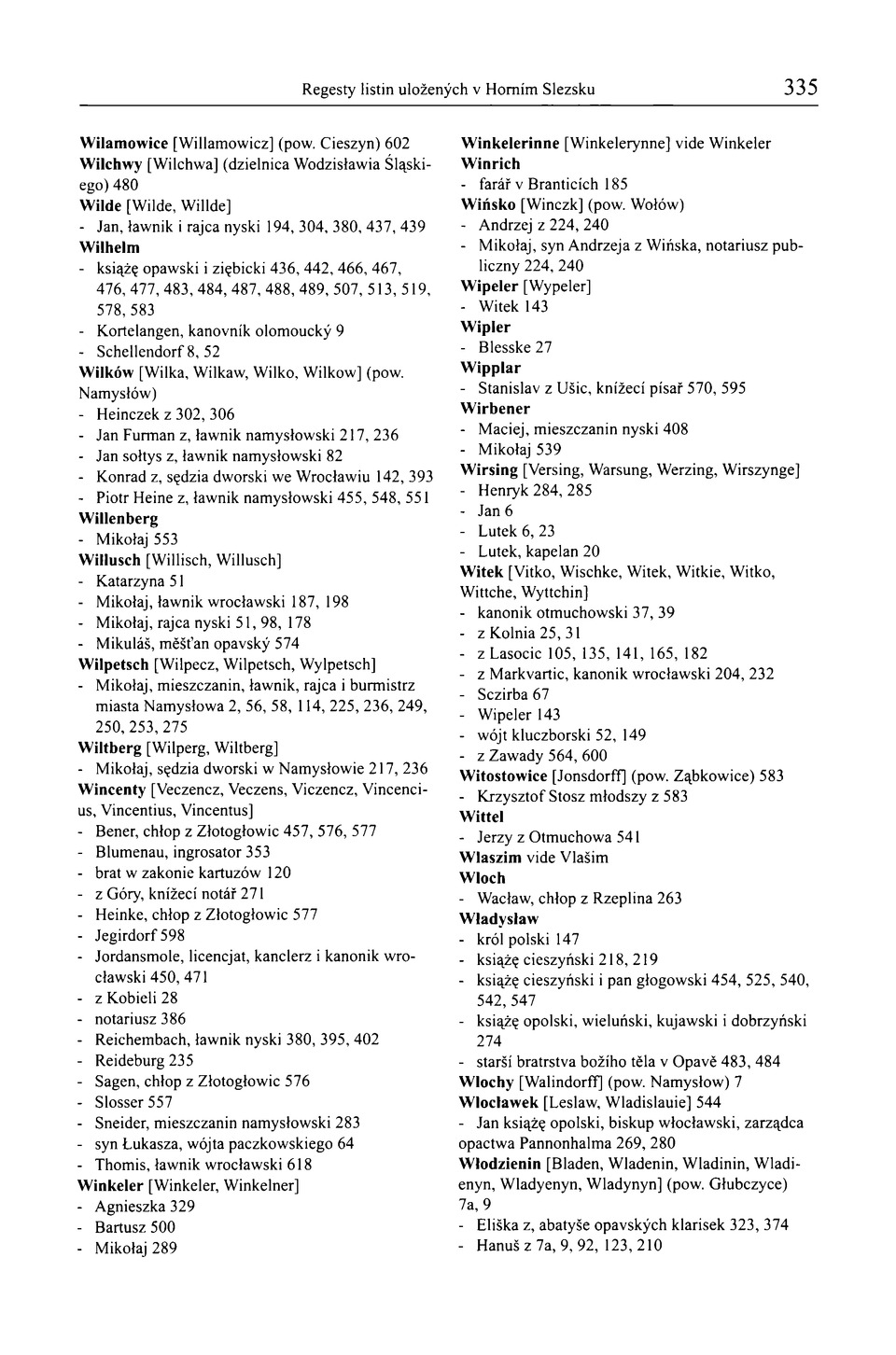 Regesty listin uložených v Horním Slezsku 335

Wilamowice [Willamowicz] (pow. Cieszyn) 602
Wilchwy [Wilchwa] (dzielnica Wodzisławia Śląskiego) 480
Wilde [Wilde, Willde]
- Jan, ławnik i rajca nyski 194, 304, 380, 437, 439
Wilhelm
- książę opawski i ziębicki 436, 442, 466, 467, 476, 477, 483, 484, 487, 488, 489, 507, 513, 519, 578, 583
- Kortelangen, kanovník olomoucký 9
- Schellendorf 8, 52
Wilków [Wilka, Wilkaw, Wilko, Wilkow] (pow. Namysłów)
- Heinczek z 302, 306
- Jan Furman z, ławnik namysłowski 217, 236
- Jan sołtys z, ławnik namysłowski 82
- Konrad z, sędzia dworski we Wrocławiu 142, 393
- Piotr Heine z, ławnik namysłowski 455, 548, 551
Willenberg
- Mikołaj 553
Willusch [Willisch, Willusch]
- Katarzyna 51
- Mikołaj, ławnik wrocławski 187, 198
- Mikołaj, rajca nyski 51, 98, 178
- Mikuláš, měšťan opavský 574
Wilpetsch [Wilpecz, Wilpetsch, Wylpetsch]
- Mikołaj, mieszczanin, ławnik, rajca i burmistrz miasta Namysłowa 2, 56, 58, 114, 225, 236, 249, 250, 253, 275
Wiltberg [Wilperg, Wiltberg]
- Mikołaj, sędzia dworski w Namysłowie 217, 236
Wincenty [Veczencz, Veczens, Viczencz, Vincencius, Vincentius, Vincentus]
- Bener, chłop z Złotogłowic 457, 576, 577
- Blumenau, ingrosator 353
- brat w zakonie kartuzów 120
- z Góry, knížecí notář 271
- Heinke, chłop z Złotogłowic 577
- Jegirdorf 598
- Jordansmole, licencjat, kanclerz i kanonik wrocławski 450, 471
- z Kobieli 28
- notariusz 386
- Reichembach, ławnik nyski 380, 395, 402
- Reideburg 235
- Sagen, chłop z Złotogłowic 576
- Slosser 557
- Sneider, mieszczanin namysłowski 283
- syn Łukasza, wójta paczkowskiego 64
- Thomis, ławnik wrocławski 618
Winkeler [Winkeler, Winkelner]
- Agnieszka 329
- Bartusz 500
- Mikołaj 289

Winkelerinne [Winkelerynne] vide Winkeler
Winrich
- farář v Branticích 185
Wińsko [Winczk] (pow. Wołów)
- Andrzej z 224, 240
- Mikołaj, syn Andrzeja z Wińska, notariusz publiczny 224, 240
Wipeler [Wypeler]
- Witek 143
Wipler
- Blesske 27
Wipplar
- Stanislav z Ušic, knížecí písař 570, 595
Wirbener
- Maciej, mieszczanin nyski 408
- Mikołaj 539
Wirsing [Versing, Warsung, Werzing, Wirszynge]
- Henryk 284, 285
- Jan 6
- Lutek 6, 23
- Lutek, kapelan 20
Witek [Vitko, Wischke, Witek, Witkie, Witko, Wittche, Wyttchin]
- kanonik otmuchowski 37, 39
- z Kolnia 25, 31
- z Lasocic 105, 135, 141, 165, 182
- z Markvartic, kanonik wrocławski 204, 232
- Sczirba 67
- Wipeler 143
- wójt kluczborski 52, 149
- z Zawady 564, 600
Witostowice [Jonsdorff] (pow. Ząbkowice) 583
- Krzysztof Stosz młodszy z 583
Wittel
- Jerzy z Otmuchowa 541
Wlaszim vide Vlašim
Wloch
- Wacław, chłop z Rzeplina 263
Władysław
- król polski 147
- książę cieszyński 218, 219
- książę cieszyński i pan głogowski 454, 525, 540, 542, 547
- książę opolski, wieluński, kujawski i dobrzyński 274
- starší bratrstva božího těla v Opavě 483, 484
Włochy [Walindorff] (pow. Namysłow) 7
Włocławek [Leslaw, Wladislauie] 544
- Jan książę opolski, biskup włocławski, zarządca opactwa Pannonhalma 269, 280
Włodzienin [Bladen, Wladenin, Wladinin, Wladienyn, Wladyenyn, Wladynyn] (pow. Głubczyce) 7a, 9
- Eliška z, abatyše opavských klarisek 323, 374
- Hanuš z 7a, 9, 92, 123, 210